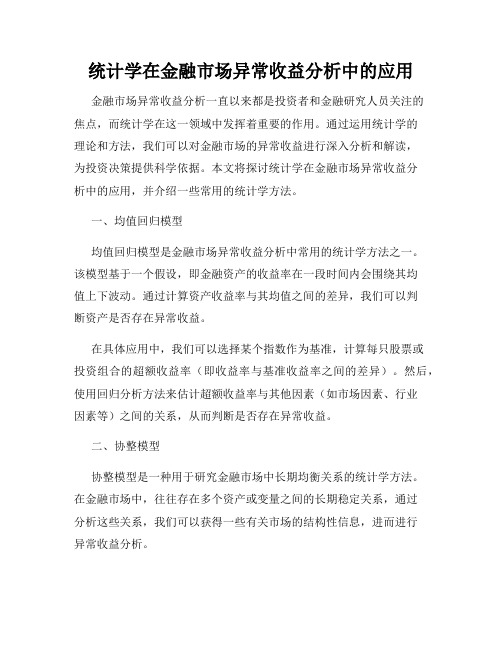 统计学在金融市场异常收益分析中的应用

金融市场异常收益分析一直以来都是投资者和金融研究人员关注的焦点，而统计学在这一领域中发挥着重要的作用。通过运用统计学的理论和方法，我们可以对金融市场的异常收益进行深入分析和解读，为投资决策提供科学依据。本文将探讨统计学在金融市场异常收益分析中的应用，并介绍一些常用的统计学方法。

一、均值回归模型

均值回归模型是金融市场异常收益分析中常用的统计学方法之一。该模型基于一个假设，即金融资产的收益率在一段时间内会围绕其均值上下波动。通过计算资产收益率与其均值之间的差异，我们可以判断资产是否存在异常收益。

在具体应用中，我们可以选择某个指数作为基准，计算每只股票或投资组合的超额收益率（即收益率与基准收益率之间的差异）。然后，使用回归分析方法来估计超额收益率与其他因素（如市场因素、行业因素等）之间的关系，从而判断是否存在异常收益。

二、协整模型

协整模型是一种用于研究金融市场中长期均衡关系的统计学方法。在金融市场中，往往存在多个资产或变量之间的长期稳定关系，通过分析这些关系，我们可以获得一些有关市场的结构性信息，进而进行异常收益分析。